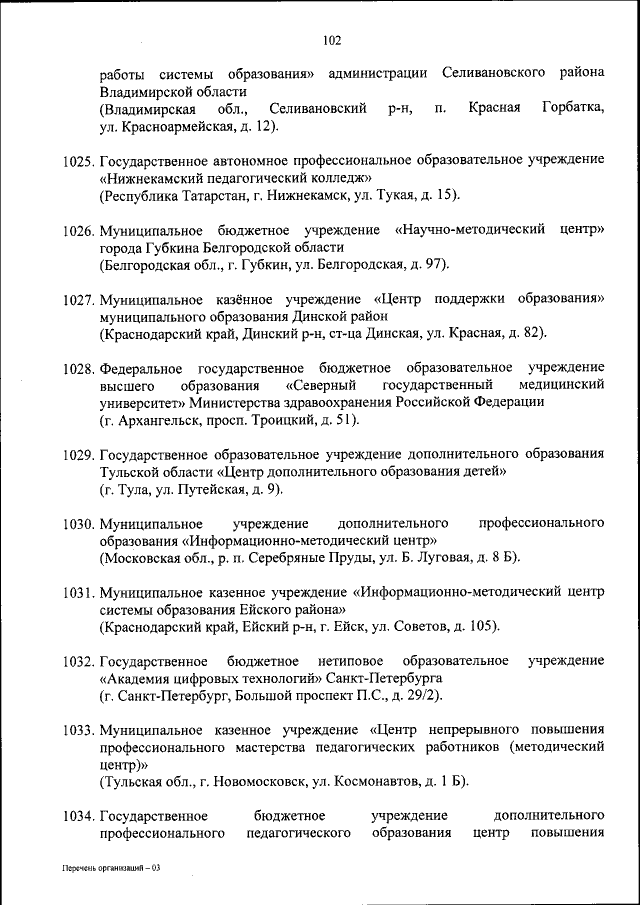 102

работы системы образования» администрации Селивановского района Владимирской области
(Владимирская обл., Селивановский р-н, п. Красная Горбатка, ул. Красноармейская, д. 12).

1025. Государственное автономное профессиональное образовательное учреждение «Нижнекамский педагогический колледж»
(Республика Татарстан, г. Нижнекамск, ул. Тукая, д. 15).

1026. Муниципальное бюджетное учреждение «Научно-методический центр» города Губкина Белгородской области
(Белгородская обл., г. Губкин, ул. Белгородская, д. 97).

1027. Муниципальное казённое учреждение «Центр поддержки образования» муниципального образования Динской район
(Краснодарский край, Динский р-н, ст-ца Динская, ул. Красная, д. 82).

1028. Федеральное государственное бюджетное образовательное учреждение высшего образования «Северный государственный медицинский университет» Министерства здравоохранения Российской Федерации
(г. Архангельск, просп. Троицкий, д. 51).

1029. Государственное образовательное учреждение дополнительного образования Тульской области «Центр дополнительного образования детей»
(г. Тула, ул. Путейская, д. 9).

1030. Муниципальное учреждение дополнительного профессионального образования «Информационно-методический центр»
(Московская обл., р. п. Серебряные Пруды, ул. Б. Луговая, д. 8 Б).

1031. Муниципальное казенное учреждение «Информационно-методический центр системы образования Ейского района»
(Краснодарский край, Ейский р-н, г. Ейск, ул. Советов, д. 105).

1032. Государственное бюджетное нетиповое образовательное учреждение «Академия цифровых технологий» Санкт-Петербурга
(г. Санкт-Петербург, Большой проспект П.С., д. 29/2).

1033. Муниципальное казенное учреждение «Центр непрерывного повышения профессионального мастерства педагогических работников (методический центр)»
(Тульская обл., г. Новомосковск, ул. Космонавтов, д. 1 Б).

1034. Государственное бюджетное учреждение дополнительного профессионального педагогического образования центр повышения

Перечень организаций – 03